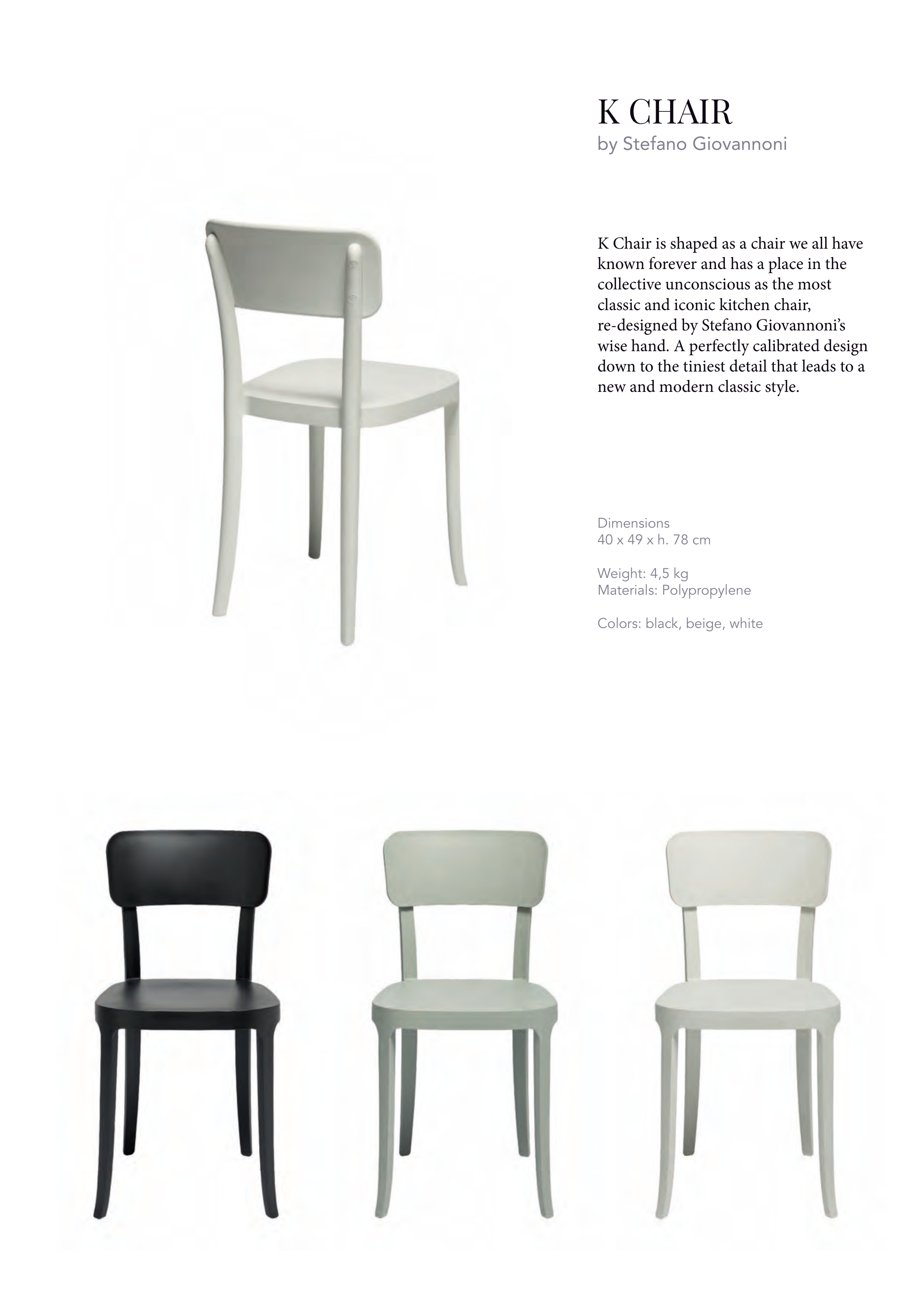 K CHAIR
by Stefano Giovannoni

K Chair is shaped as a chair we all have known forever and has a place in the collective unconscious as the most classic and iconic kitchen chair, re-designed by Stefano Giovannoni's wise hand. A perfectly calibrated design down to the tiniest detail that leads to a new and modern classic style.

Dimensions
40 x 49 x h. 78 cm

Weight: 4,5 kg
Materials: Polypropylene

Colors: black, beige, white